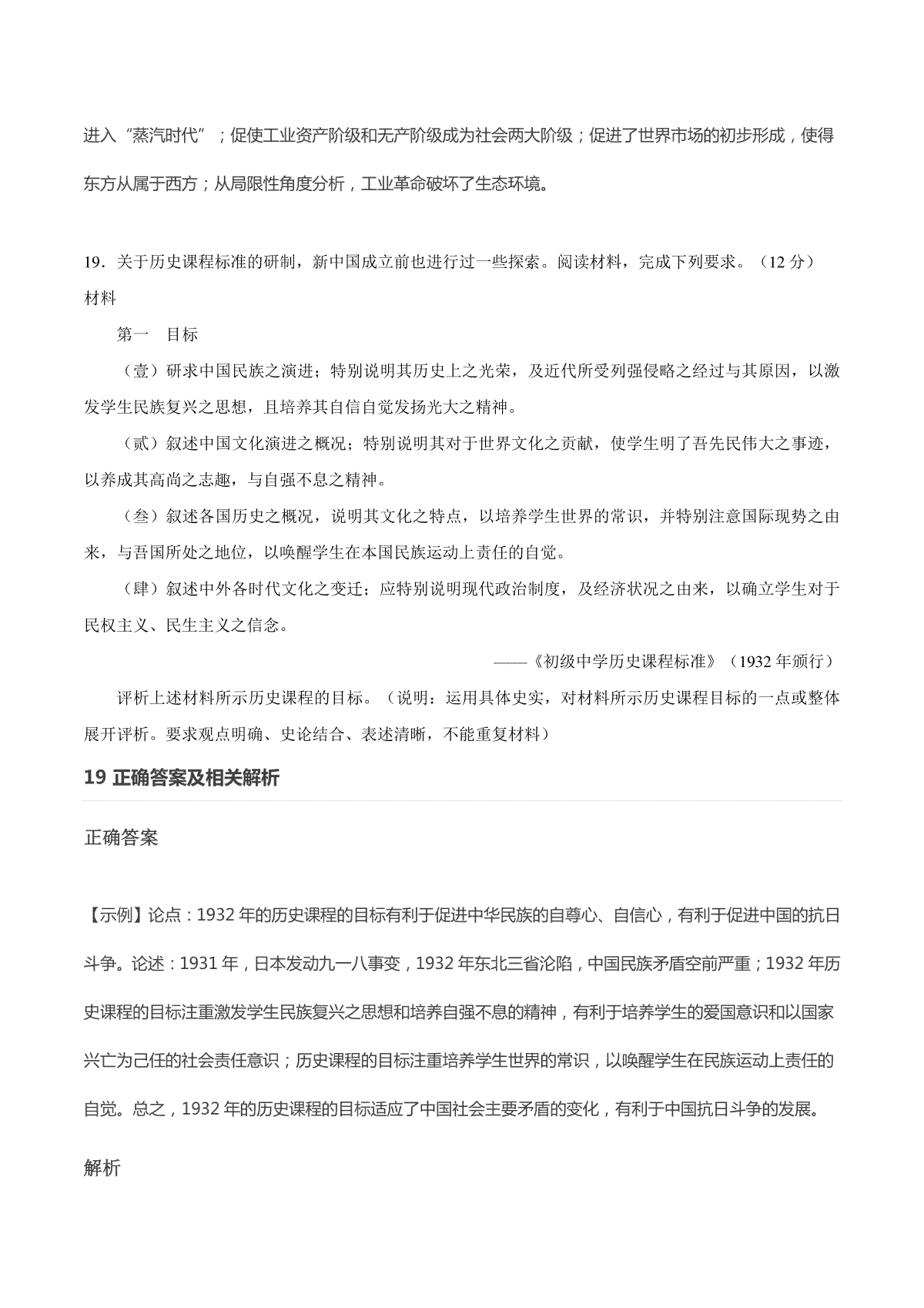 进入“蒸汽时代”；促使工业资产阶级和无产阶级成为社会两大阶级；促进了世界市场的初步形成，使得东方从属于西方；从局限性角度分析，工业革命破坏了生态环境。

19．关于历史课程标准的研制，新中国成立前也进行过一些探索。阅读材料，完成下列要求。（12 分）

材料

第一　目标

（壹）研求中国民族之演进；特别说明其历史上之光荣，及近代所受列强侵略之经过与其原因，以激发学生民族复兴之思想，且培养其自信自觉发扬光大之精神。

（贰）叙述中国文化演进之概况；特别说明其对于世界文化之贡献，使学生明了吾先民伟大之事迹，以养成其高尚之志趣，与自强不息之精神。

（叁）叙述各国历史之概况，说明其文化之特点，以培养学生世界的常识，并特别注意国际现势之由来，与吾国所处之地位，以唤醒学生在本国民族运动上责任的自觉。

（肆）叙述中外各时代文化之变迁；应特别说明现代政治制度，及经济状况之由来，以确立学生对于民权主义、民生主义之信念。

——《初级中学历史课程标准》（1932 年颁行）

评析上述材料所示历史课程的目标。（说明：运用具体史实，对材料所示历史课程目标的一点或整体展开评析。要求观点明确、史论结合、表述清晰，不能重复材料）

19 正确答案及相关解析

正确答案

【示例】论点：1932 年的历史课程的目标有利于促进中华民族的自尊心、自信心，有利于促进中国的抗日斗争。论述：1931 年，日本发动九一八事变，1932 年东北三省沦陷，中国民族矛盾空前严重；1932 年历史课程的目标注重激发学生民族复兴之思想和培养自强不息的精神，有利于培养学生的爱国意识和以国家兴亡为己任的社会责任意识；历史课程的目标注重培养学生世界的常识，以唤醒学生在民族运动上责任的自觉。总之，1932 年的历史课程的目标适应了中国社会主要矛盾的变化，有利于中国抗日斗争的发展。

解析